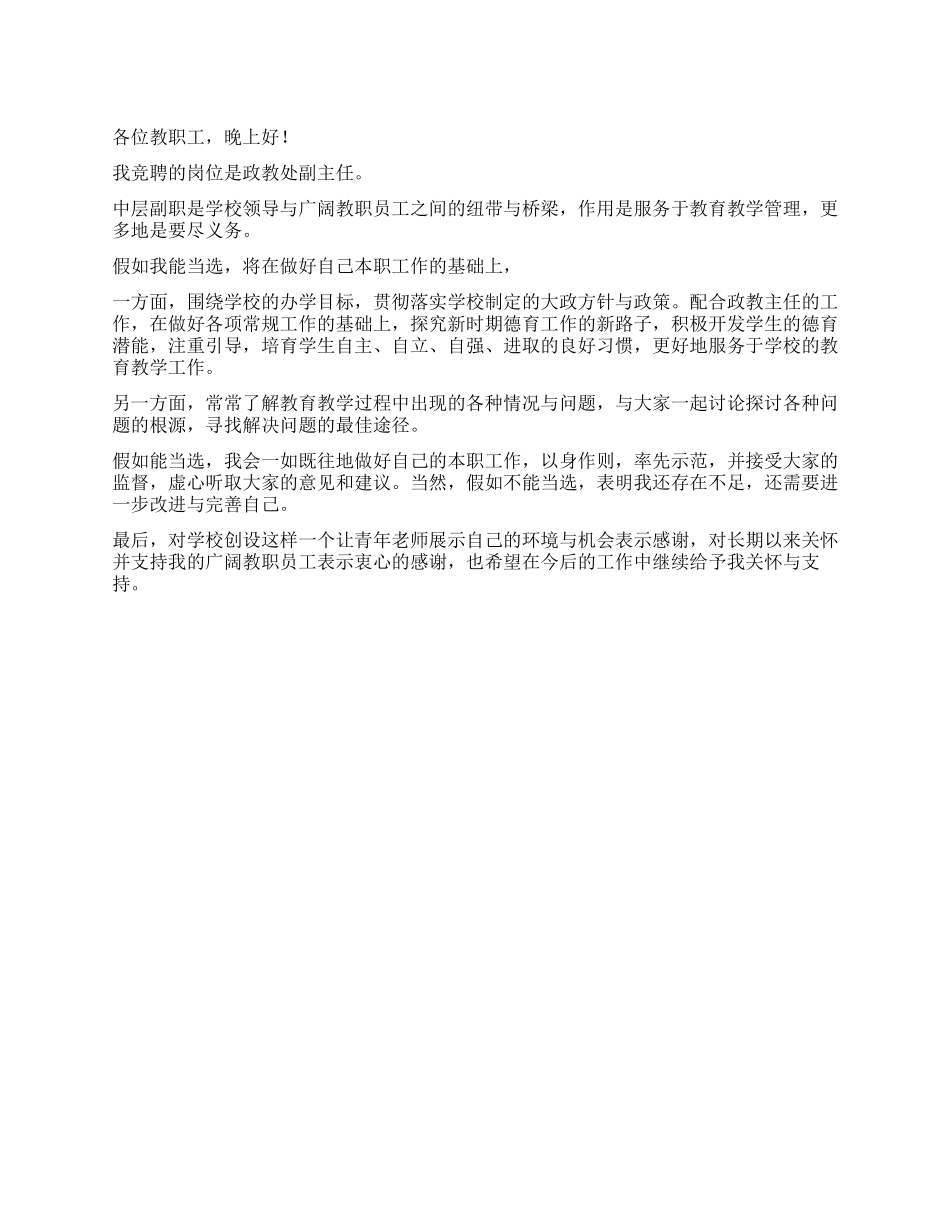 各位教职工，晚上好！

我竞聘的岗位是政教处副主任。

中层副职是学校领导与广阔教职员工之间的纽带与桥梁，作用是服务于教育教学管理，更多地是要尽义务。

假如我能当选，将在做好自己本职工作的基础上，

一方面，围绕学校的办学目标，贯彻落实学校制定的大政方针与政策。配合政教主任的工作，在做好各项常规工作的基础上，探究新时期德育工作的新路子，积极开发学生的德育潜能，注重引导，培育学生自主、自立、自强、进取的良好习惯，更好地服务于学校的教育教学工作。

另一方面，常常了解教育教学过程中出现的各种情况与问题，与大家一起讨论探讨各种问题的根源，寻找解决问题的最佳途径。

假如能当选，我会一如既往地做好自己的本职工作，以身作则，率先示范，并接受大家的监督，虚心听取大家的意见和建议。当然，假如不能当选，表明我还存在不足，还需要进一步改进与完善自己。

最后，对学校创设这样一个让青年老师展示自己的环境与机会表示感谢，对长期以来关怀并支持我的广阔教职员工表示衷心的感谢，也希望在今后的工作中继续给予我关怀与支持。